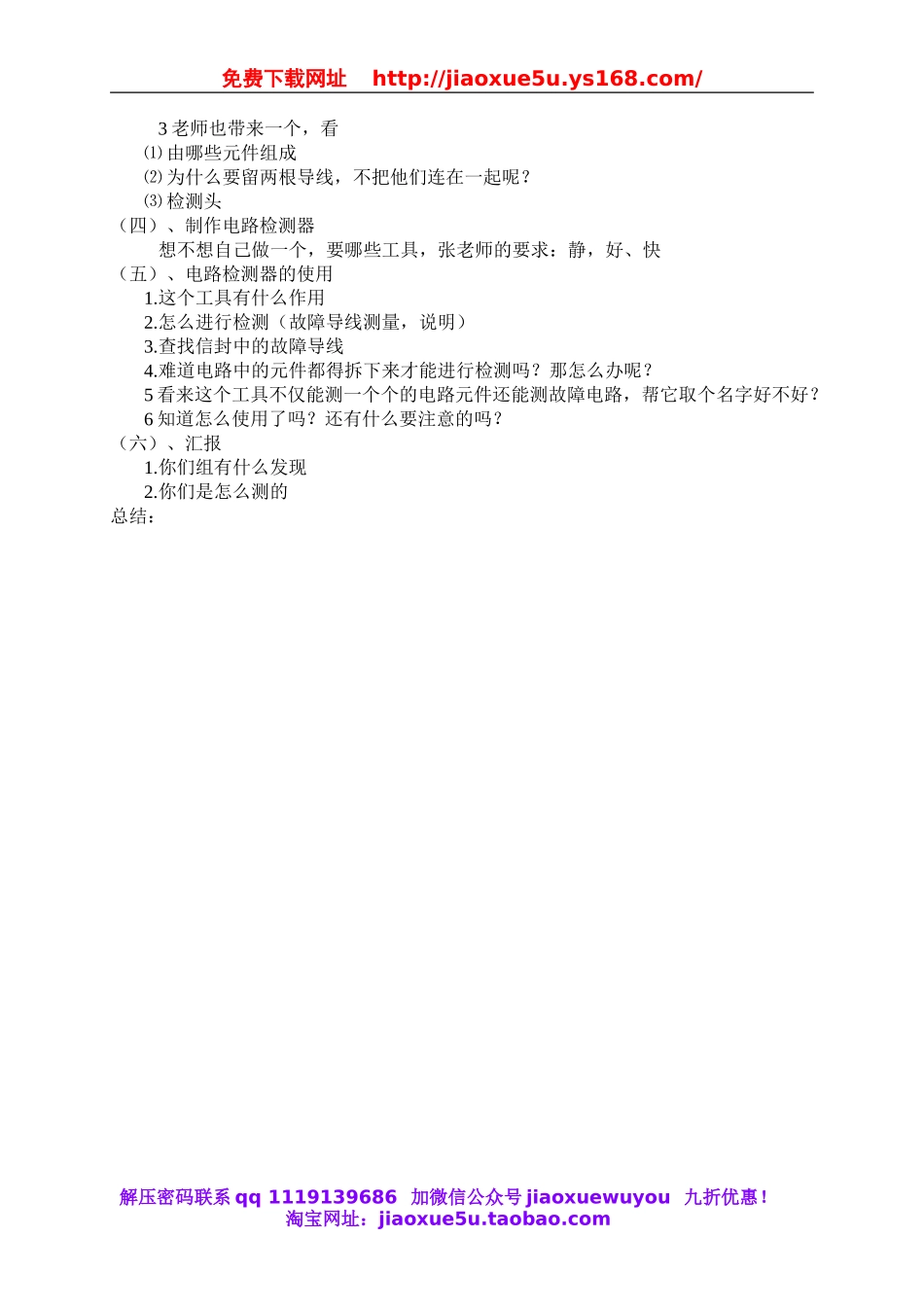 免费下载网址 http://jiaoxue5u.ys168.com/

3 老师也带来一个，看
⑴ 由哪些元件组成
⑵ 为什么要留两根导线，不把他们连在一起呢？
⑶ 检测头
（四）、制作电路检测器
想不想自己做一个，要哪些工具，张老师的要求：静，好、快
（五）、电路检测器的使用
1.这个工具有什么作用
2.怎么进行检测（故障导线测量，说明）
3.查找信封中的故障导线
4.难道电路中的元件都得拆下来才能进行检测吗？那怎么办呢？
5 看来这个工具不仅能测一个个的电路元件还能测故障电路，帮它取个名字好不好？
6 知道怎么使用了吗？还有什么要注意的吗？
（六）、汇报
1.你们组有什么发现
2.你们是怎么测的
总结：

解压密码联系 qq 1119139686 加微信公众号 jiaoxuewuyou 九折优惠！
淘宝网址：jiaoxue5u.taobao.com